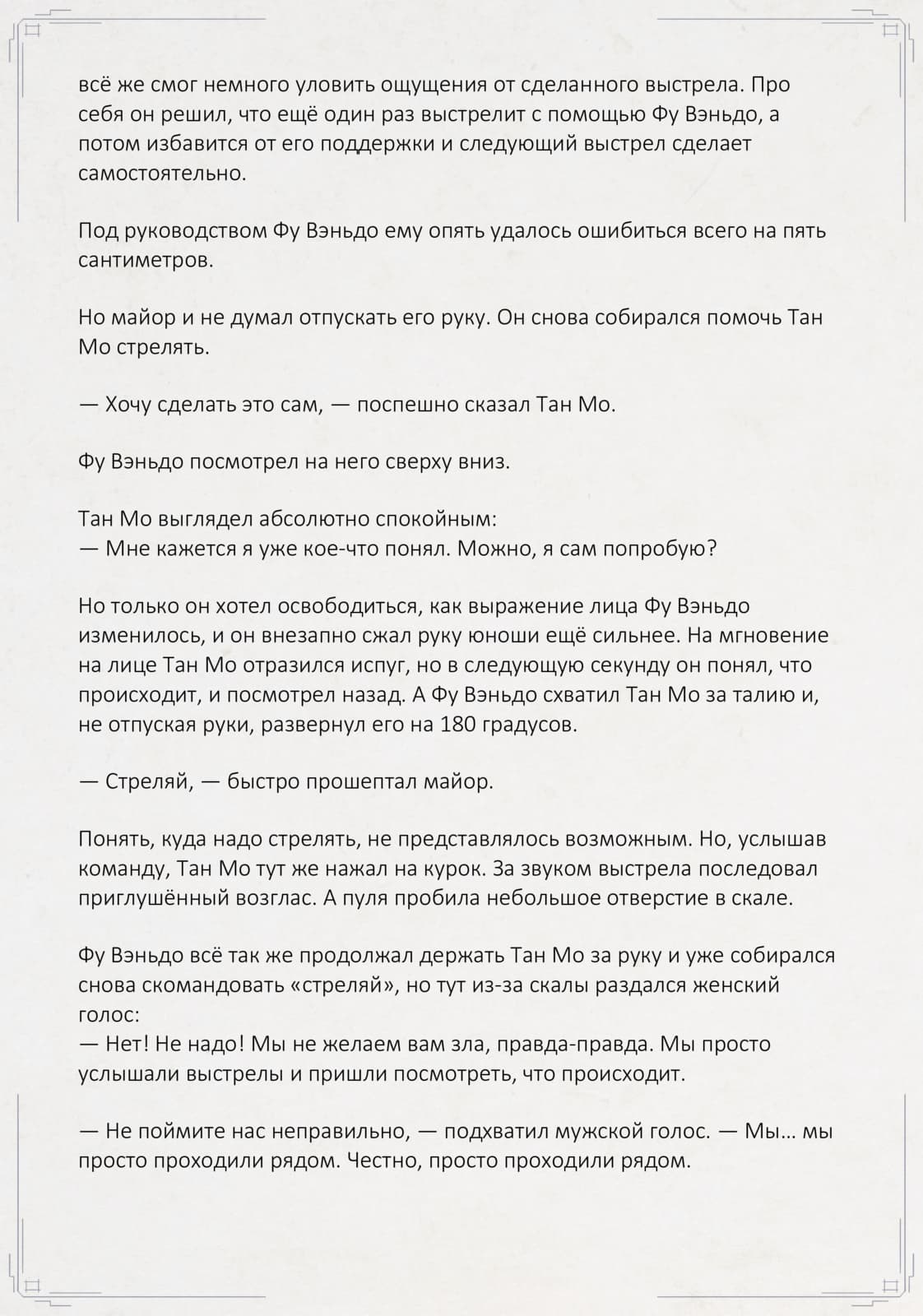 всё же смог немного уловить ощущения от сделанного выстрела. Про себя он решил, что ещё один раз выстрелит с помощью Фу Вэньдо, а потом избавится от его поддержки и следующий выстрел сделает самостоятельно.

Под руководством Фу Вэньдо ему опять удалось ошибиться всего на пять сантиметров.

Но майор и не думал отпускать его руку. Он снова собирался помочь Тан Мо стрелять.

— Хочу сделать это сам, — поспешно сказал Тан Мо.

Фу Вэньдо посмотрел на него сверху вниз.

Тан Мо выглядел абсолютно спокойным:
— Мне кажется я уже кое-что понял. Можно, я сам попробую?

Но только он хотел освободиться, как выражение лица Фу Вэньдо изменилось, и он внезапно сжал руку юноши ещё сильнее. На мгновение на лице Тан Мо отразился испуг, но в следующую секунду он понял, что происходит, и посмотрел назад. А Фу Вэньдо схватил Тан Мо за талию и, не отпуская руки, развернул его на 180 градусов.

— Стреляй, — быстро прошептал майор.

Понять, куда надо стрелять, не представлялось возможным. Но, услышав команду, Тан Мо тут же нажал на курок. За звуком выстрела последовал приглушённый возглас. А пуля пробила небольшое отверстие в скале.

Фу Вэньдо всё так же продолжал держать Тан Мо за руку и уже собирался снова скомандовать «стреляй», но тут из-за скалы раздался женский голос:
— Нет! Не надо! Мы не желаем вам зла, правда-правда. Мы просто услышали выстрелы и пришли посмотреть, что происходит.

— Не поймите нас неправильно, — подхватил мужской голос. — Мы… мы просто проходили рядом. Честно, просто проходили рядом.